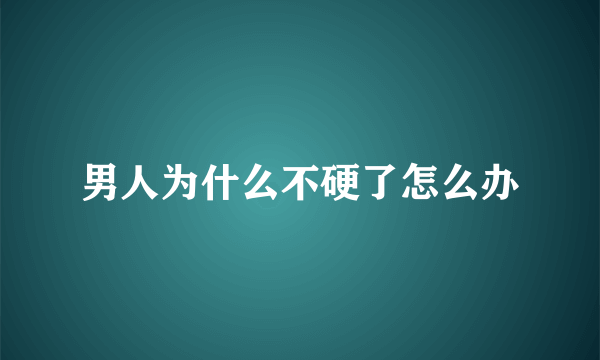 男人为什么不硬了怎么办